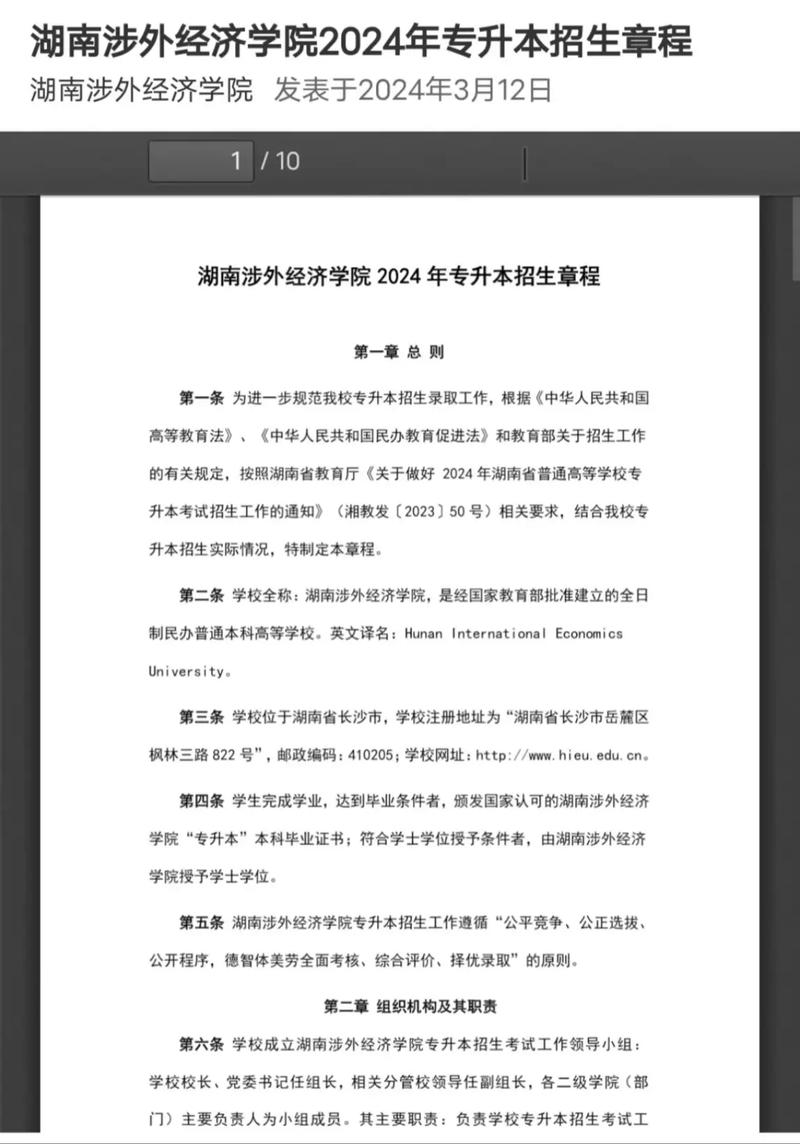 湖南涉外经济学院2024年专升本招生章程

湖南涉外经济学院 发表于2024年3月12日

1 / 10

湖南涉外经济学院 2024 年专升本招生章程

第一章 总 则

第一条 为进一步规范我校专升本招生录取工作，根据《中华人民共和国高等教育法》、《中华人民共和国民办教育促进法》和教育部关于招生工作的有关规定，按照湖南省教育厅《关于做好 2024 年湖南省普通高等学校专升本考试招生工作的通知》（湘教发〔2023〕50 号）相关要求，结合我校专升本招生实际情况，特制定本章程。

第二条 学校全称：湖南涉外经济学院，是经国家教育部批准建立的全日制民办普通本科高等学校。英文译名：Hunan International Economics University。

第三条 学校位于湖南省长沙市，学校注册地址为“湖南省长沙市岳麓区枫林三路 822 号”，邮政编码：410205；学校网址：http://www.hieu.edu.cn。

第四条 学生完成学业，达到毕业条件者，颁发国家认可的湖南涉外经济学院“专升本”本科毕业证书；符合学士学位授予条件者，由湖南涉外经济学院授予学士学位。

第五条 湖南涉外经济学院专升本招生工作遵循“公平竞争、公正选拔、公开程序，德智体美劳全面考核、综合评价、择优录取”的原则。

第二章 组织机构及其职责

第六条 学校成立湖南涉外经济学院专升本招生考试工作领导小组：学校校长、党委书记任组长，相关分管校领导任副组长，各二级学院（部门）主要负责人为小组成员。其主要职责：负责学校专升本招生考试工